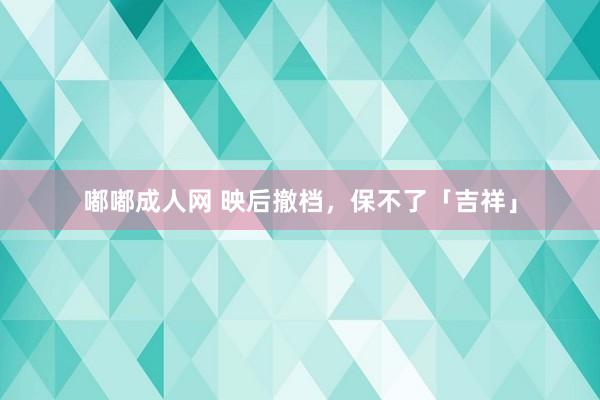 嘟嘟成人网 映后撤档，保不了「吉祥」